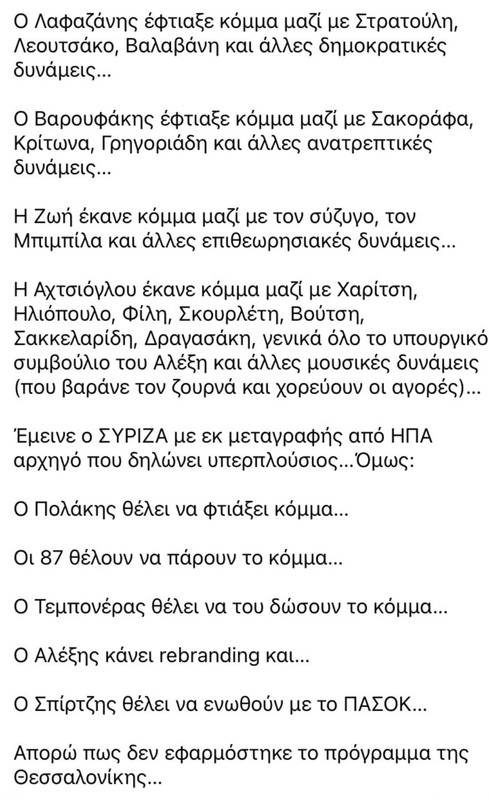 Ο Λαφαζάνης έφτιαξε κόμμα μαζί με Στρατούλη, Λεουτσάκο, Βαλαβάνη και άλλες δημοκρατικές δυνάμεις...

Ο Βαρουφάκης έφτιαξε κόμμα μαζί με Σακοράφα, Κρίτωνα, Γρηγοριάδη και άλλες ανατρεπτικές δυνάμεις...

Η Ζωή έκανε κόμμα μαζί με τον σύζυγο, τον Μπιμπίλα και άλλες επιθεωρησιακές δυνάμεις...

Η Αχτσιόγλου έκανε κόμμα μαζί με Χαρίτση, Ηλιόπουλο, Φίλη, Σκουρλέτη, Βούτση, Σακκελαρίδη, Δραγασάκη, γενικά όλο το υπουργικό συμβούλιο του Αλέξη και άλλες μουσικές δυνάμεις (που βαράνε τον ζουρνά και χορεύουν οι αγορές)...

Έμεινε ο ΣΥΡΙΖΑ με εκ μεταγραφής από ΗΠΑ αρχηγό που δηλώνει υπερπλούσιος...Όμως:

Ο Πολάκης θέλει να φτιάξει κόμμα...

Οι 87 θέλουν να πάρουν το κόμμα...

Ο Τεμπονέρας θέλει να του δώσουν το κόμμα...

Ο Αλέξης κάνει rebranding και...

Ο Σπίρτζης θέλει να ενωθούν με το ΠΑΣΟΚ...

Απορώ πως δεν εφαρμόστηκε το πρόγραμμα της Θεσσαλονίκης...